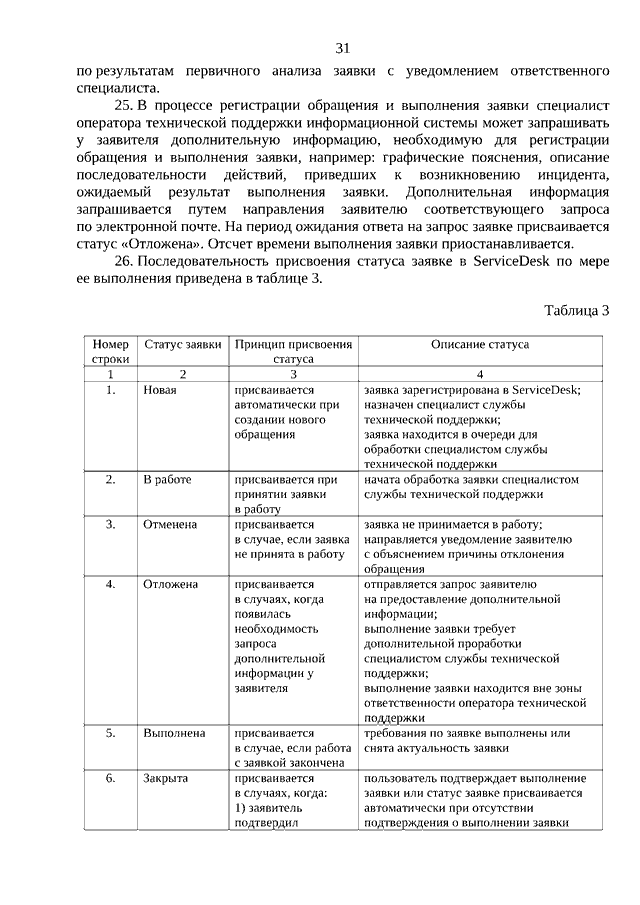 31

по результатам первичного анализа заявки с уведомлением ответственного специалиста.

25. В процессе регистрации обращения и выполнения заявки специалист оператора технической поддержки информационной системы может запрашивать у заявителя дополнительную информацию, необходимую для регистрации обращения и выполнения заявки, например: графические пояснения, описание последовательности действий, приведших к возникновению инцидента, ожидаемый результат выполнения заявки. Дополнительная информация запрашивается путем направления заявителю соответствующего запроса по электронной почте. На период ожидания ответа на запрос заявке присваивается статус «Отложена». Отсчет времени выполнения заявки приостанавливается.

26. Последовательность присвоения статуса заявке в ServiceDesk по мере ее выполнения приведена в таблице 3.

Таблица 3

| Номер строки | Статус заявки | Принцип присвоения статуса | Описание статуса |
|---|---|---|---|
| 1 | 2 | 3 | 4 |
| 1. | Новая | присваивается автоматически при создании нового обращения | заявка зарегистрирована в ServiceDesk; назначен специалист службы технической поддержки; заявка находится в очереди для обработки специалистом службы технической поддержки |
| 2. | В работе | присваивается при принятии заявки в работу | начата обработка заявки специалистом службы технической поддержки |
| 3. | Отменена | присваивается в случае, если заявка не принята в работу | заявка не принимается в работу; направляется уведомление заявителю с объяснением причины отклонения обращения |
| 4. | Отложена | присваивается в случаях, когда появилась необходимость запроса дополнительной информации у заявителя | отправляется запрос заявителю на предоставление дополнительной информации; выполнение заявки требует дополнительной проработки специалистом службы технической поддержки; выполнение заявки находится вне зоны ответственности оператора технической поддержки |
| 5. | Выполнена | присваивается в случае, если работа с заявкой закончена | требования по заявке выполнены или снята актуальность заявки |
| 6. | Закрыта | присваивается в случаях, когда: 1) заявитель подтвердил | пользователь подтверждает выполнение заявки или статус заявке присваивается автоматически при отсутствии подтверждения о выполнении заявки |